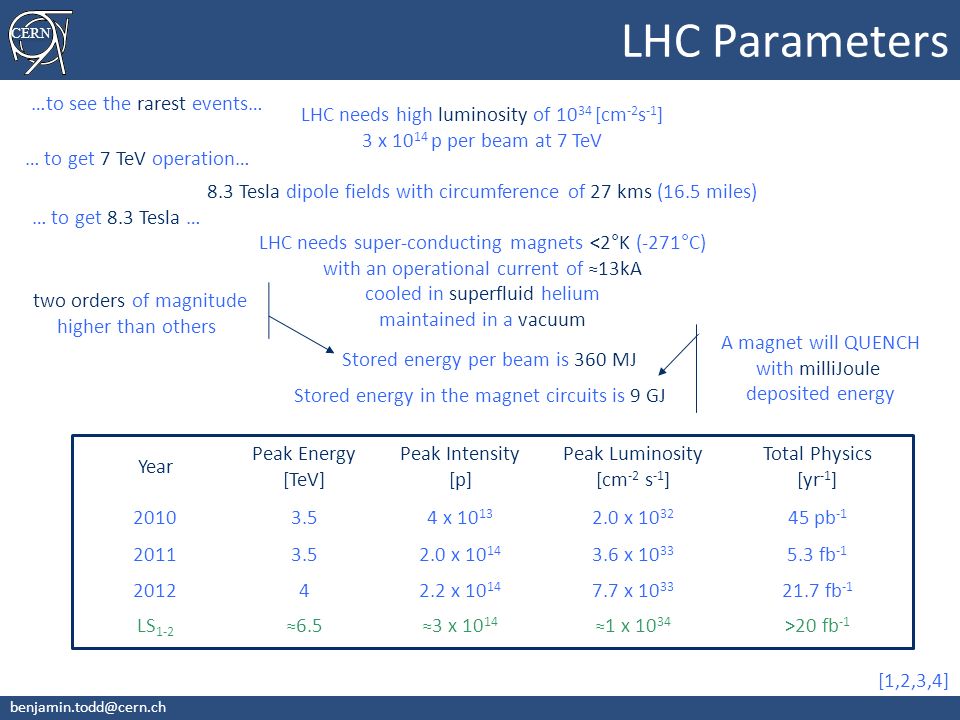 CERN

LHC Parameters

…to see the rarest events…

LHC needs high luminosity of $10^{34}$ [$cm^{-2}s^{-1}$]
3 x $10^{14}$ p per beam at 7 TeV

… to get 7 TeV operation…

8.3 Tesla dipole fields with circumference of 27 kms (16.5 miles)

… to get 8.3 Tesla …

LHC needs super-conducting magnets <2°K (-271°C)
with an operational current of ≈13kA
cooled in superfluid helium
maintained in a vacuum

two orders of magnitude higher than others

Stored energy per beam is 360 MJ

Stored energy in the magnet circuits is 9 GJ

A magnet will QUENCH with milliJoule deposited energy

| Year | Peak Energy [TeV] | Peak Intensity [p] | Peak Luminosity [$cm^{-2}$ $s^{-1}$] | Total Physics [$yr^{-1}$] |
|---|---|---|---|---|
| 2010 | 3.5 | 4 x $10^{13}$ | 2.0 x $10^{32}$ | 45 $pb^{-1}$ |
| 2011 | 3.5 | 2.0 x $10^{14}$ | 3.6 x $10^{33}$ | 5.3 $fb^{-1}$ |
| 2012 | 4 | 2.2 x $10^{14}$ | 7.7 x $10^{33}$ | 21.7 $fb^{-1}$ |
| $LS_{1-2}$ | ≈6.5 | ≈3 x $10^{14}$ | ≈1 x $10^{34}$ | >20 $fb^{-1}$ |

[1,2,3,4]

benjamin.todd@cern.ch